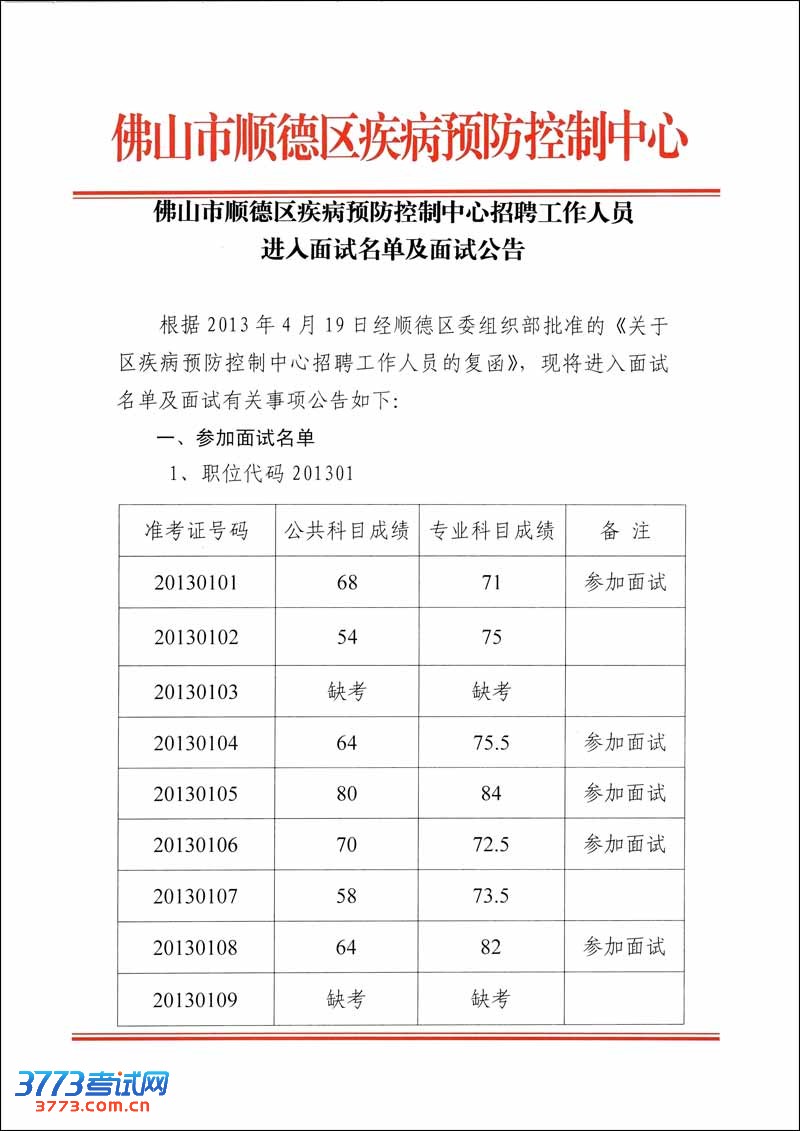 佛山市顺德区疾病预防控制中心

佛山市顺德区疾病预防控制中心招聘工作人员
进入面试名单及面试公告

根据 2013 年 4 月 19 日经顺德区委组织部批准的《关于区疾病预防控制中心招聘工作人员的复函》，现将进入面试名单及面试有关事项公告如下:

一、参加面试名单

1、职位代码 201301

| 准考证号码 | 公共科目成绩 | 专业科目成绩 | 备 注 |
|---|---|---|---|
| 20130101 | 68 | 71 | 参加面试 |
| 20130102 | 54 | 75 | |
| 20130103 | 缺考 | 缺考 | |
| 20130104 | 64 | 75.5 | 参加面试 |
| 20130105 | 80 | 84 | 参加面试 |
| 20130106 | 70 | 72.5 | 参加面试 |
| 20130107 | 58 | 73.5 | |
| 20130108 | 64 | 82 | 参加面试 |
| 20130109 | 缺考 | 缺考 | |

3773考试网
3773.com.cn